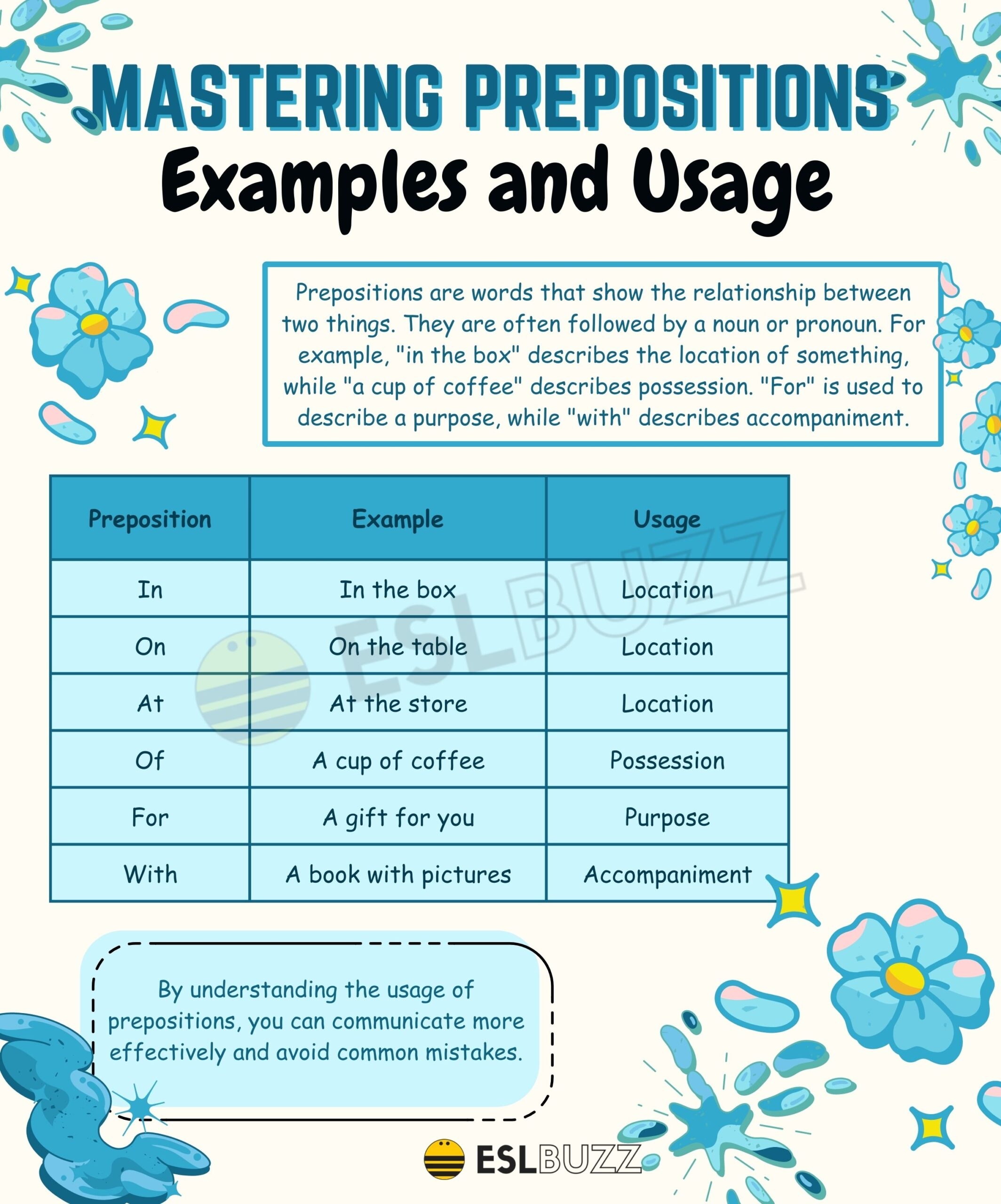 MASTERING PREPOSITIONS
Examples and Usage

Prepositions are words that show the relationship between two things. They are often followed by a noun or pronoun. For example, "in the box" describes the location of something, while "a cup of coffee" describes possession. "For" is used to describe a purpose, while "with" describes accompaniment.

| Preposition | Example | Usage |
|---|---|---|
| In | In the box | Location |
| On | On the table | Location |
| At | At the store | Location |
| Of | A cup of coffee | Possession |
| For | A gift for you | Purpose |
| With | A book with pictures | Accompaniment |

ESLBUZZ

By understanding the usage of prepositions, you can communicate more effectively and avoid common mistakes.

ESLBUZZ